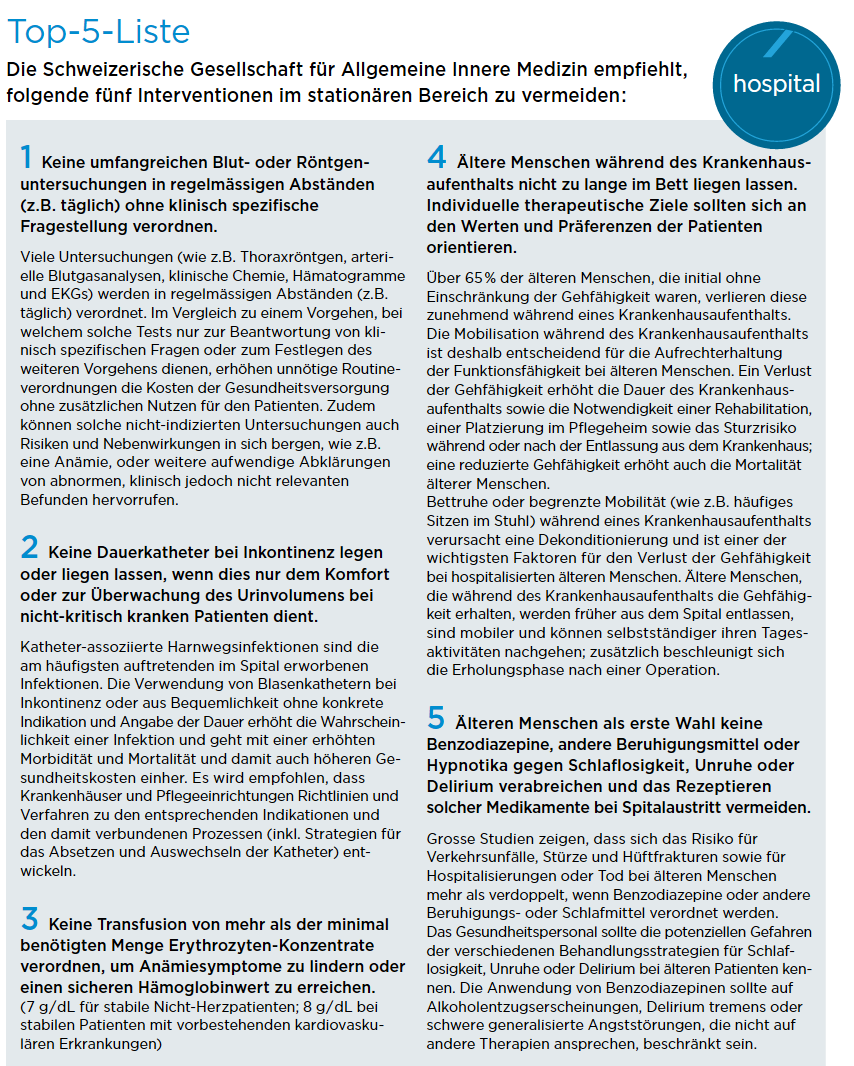 Top-5-Liste

Die Schweizerische Gesellschaft für Allgemeine Innere Medizin empfiehlt, folgende fünf Interventionen im stationären Bereich zu vermeiden:

hospital

1 Keine umfangreichen Blut- oder Röntgenuntersuchungen in regelmässigen Abständen (z.B. täglich) ohne klinisch spezifische Fragestellung verordnen.

Viele Untersuchungen (wie z.B. Thoraxröntgen, arterielle Blutgasanalysen, klinische Chemie, Hämatogramme und EKGs) werden in regelmässigen Abständen (z.B. täglich) verordnet. Im Vergleich zu einem Vorgehen, bei welchem solche Tests nur zur Beantwortung von klinisch spezifischen Fragen oder zum Festlegen des weiteren Vorgehens dienen, erhöhen unnötige Routineverordnungen die Kosten der Gesundheitsversorgung ohne zusätzlichen Nutzen für den Patienten. Zudem können solche nicht-indizierten Untersuchungen auch Risiken und Nebenwirkungen in sich bergen, wie z.B. eine Anämie, oder weitere aufwendige Abklärungen von abnormen, klinisch jedoch nicht relevanten Befunden hervorrufen.

2 Keine Dauerkatheter bei Inkontinenz legen oder liegen lassen, wenn dies nur dem Komfort oder zur Überwachung des Urinvolumens bei nicht-kritisch kranken Patienten dient.

Katheter-assoziierte Harnwegsinfektionen sind die am häufigsten auftretenden im Spital erworbenen Infektionen. Die Verwendung von Blasenkathetern bei Inkontinenz oder aus Bequemlichkeit ohne konkrete Indikation und Angabe der Dauer erhöht die Wahrscheinlichkeit einer Infektion und geht mit einer erhöhten Morbidität und Mortalität und damit auch höheren Gesundheitskosten einher. Es wird empfohlen, dass Krankenhäuser und Pflegeeinrichtungen Richtlinien und Verfahren zu den entsprechenden Indikationen und den damit verbundenen Prozessen (inkl. Strategien für das Absetzen und Auswechseln der Katheter) entwickeln.

3 Keine Transfusion von mehr als der minimal benötigten Menge Erythrozyten-Konzentrate verordnen, um Anämiesymptome zu lindern oder einen sicheren Hämoglobinwert zu erreichen.
(7 g/dL für stabile Nicht-Herzpatienten; 8 g/dL bei stabilen Patienten mit vorbestehenden kardiovaskulären Erkrankungen)

4 Ältere Menschen während des Krankenhausaufenthalts nicht zu lange im Bett liegen lassen. Individuelle therapeutische Ziele sollten sich an den Werten und Präferenzen der Patienten orientieren.

Über 65% der älteren Menschen, die initial ohne Einschränkung der Gehfähigkeit waren, verlieren diese zunehmend während eines Krankenhausaufenthalts. Die Mobilisation während des Krankenhausaufenthalts ist deshalb entscheidend für die Aufrechterhaltung der Funktionsfähigkeit bei älteren Menschen. Ein Verlust der Gehfähigkeit erhöht die Dauer des Krankenhausaufenthalts sowie die Notwendigkeit einer Rehabilitation, einer Platzierung im Pflegeheim sowie das Sturzrisiko während oder nach der Entlassung aus dem Krankenhaus; eine reduzierte Gehfähigkeit erhöht auch die Mortalität älterer Menschen.
Bettruhe oder begrenzte Mobilität (wie z.B. häufiges Sitzen im Stuhl) während eines Krankenhausaufenthalts verursacht eine Dekonditionierung und ist einer der wichtigsten Faktoren für den Verlust der Gehfähigkeit bei hospitalisierten älteren Menschen. Ältere Menschen, die während des Krankenhausaufenthalts die Gehfähigkeit erhalten, werden früher aus dem Spital entlassen, sind mobiler und können selbstständiger ihren Tagesaktivitäten nachgehen; zusätzlich beschleunigt sich die Erholungsphase nach einer Operation.

5 Älteren Menschen als erste Wahl keine Benzodiazepine, andere Beruhigungsmittel oder Hypnotika gegen Schlaflosigkeit, Unruhe oder Delirium verabreichen und das Rezeptieren solcher Medikamente bei Spitalaustritt vermeiden.

Grosse Studien zeigen, dass sich das Risiko für Verkehrsunfälle, Stürze und Hüftfrakturen sowie für Hospitalisierungen oder Tod bei älteren Menschen mehr als verdoppelt, wenn Benzodiazepine oder andere Beruhigungs- oder Schlafmittel verordnet werden.
Das Gesundheitspersonal sollte die potenziellen Gefahren der verschiedenen Behandlungsstrategien für Schlaflosigkeit, Unruhe oder Delirium bei älteren Patienten kennen. Die Anwendung von Benzodiazepinen sollte auf Alkoholentzugserscheinungen, Delirium tremens oder schwere generalisierte Angststörungen, die nicht auf andere Therapien ansprechen, beschränkt sein.